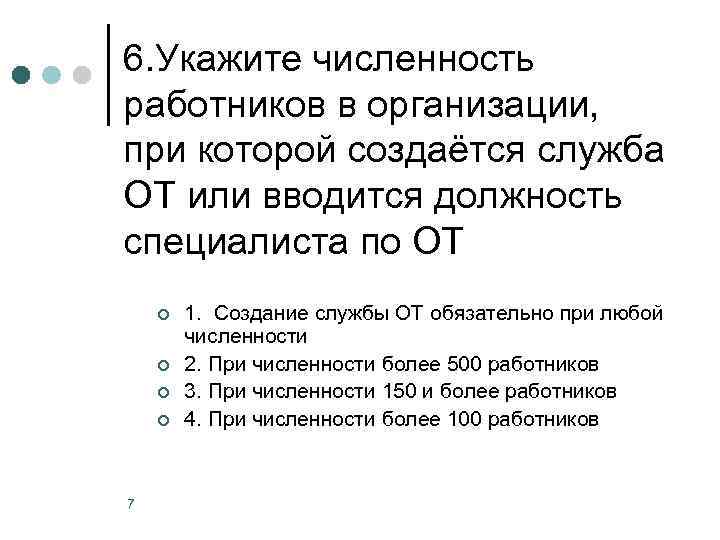 6.Укажите численность работников в организации, при которой создаётся служба ОТ или вводится должность специалиста по ОТ

1. Создание службы ОТ обязательно при любой численности
2. При численности более 500 работников
3. При численности 150 и более работников
4. При численности более 100 работников

7